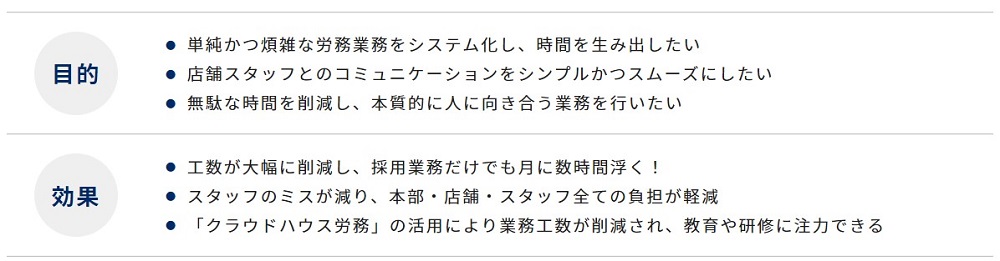 目的

● 単純かつ煩雑な労務業務をシステム化し、時間を生み出したい
● 店舗スタッフとのコミュニケーションをシンプルかつスムーズにしたい
● 無駄な時間を削減し、本質的に人に向き合う業務を行いたい

効果

● 工数が大幅に削減し、採用業務だけでも月に数時間浮く！
● スタッフのミスが減り、本部・店舗・スタッフ全ての負担が軽減
● 「クラウドハウス労務」の活用により業務工数が削減され、教育や研修に注力できる